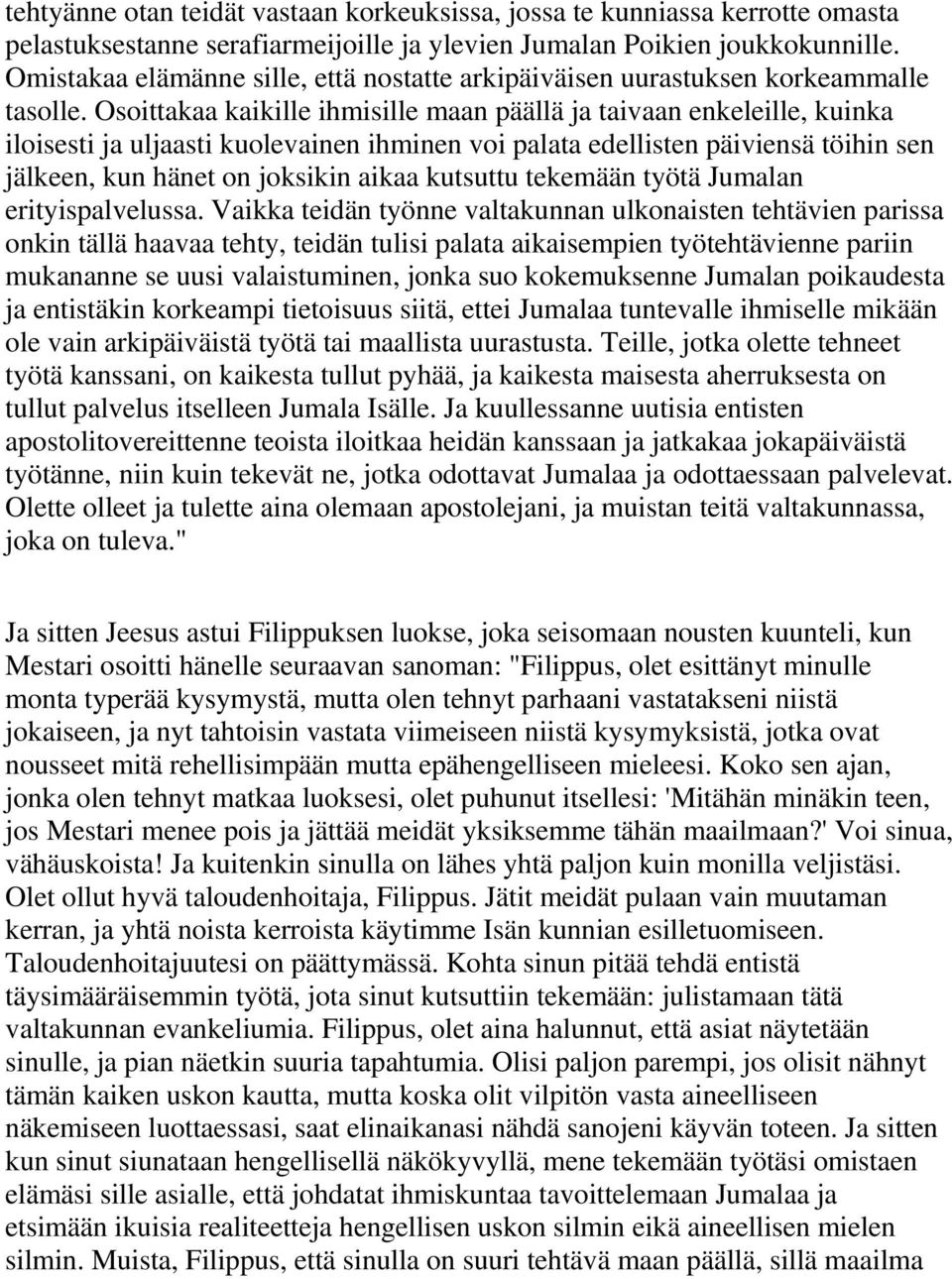 tehtyänne otan teidät vastaan korkeuksissa, jossa te kunniassa kerrotte omasta pelastuksestanne serafiarmeijoille ja ylevien Jumalan Poikien joukkokunnille. Omistakaa elämänne sille, että nostatte arkipäiväisen uurastuksen korkeammalle tasolle. Osoittakaa kaikille ihmisille maan päällä ja taivaan enkeleille, kuinka iloisesti ja uljaasti kuolevainen ihminen voi palata edellisten päiviensä töihin sen jälkeen, kun hänet on joksikin aikaa kutsuttu tekemään työtä Jumalan erityispalvelussa. Vaikka teidän työnne valtakunnan ulkonaisten tehtävien parissa onkin tällä haavaa tehty, teidän tulisi palata aikaisempien työtehtävienne pariin mukananne se uusi valaistuminen, jonka suo kokemuksenne Jumalan poikaudesta ja entistäkin korkeampi tietoisuus siitä, ettei Jumalaa tuntevalle ihmiselle mikään ole vain arkipäiväistä työtä tai maallista uurastusta. Teille, jotka olette tehneet työtä kanssani, on kaikesta tullut pyhää, ja kaikesta maisesta aherruksesta on tullut palvelus itselleen Jumala Isälle. Ja kuullessanne uutisia entisten apostolitovereittenne teoista iloitkaa heidän kanssaan ja jatkakaa jokapäiväistä työtänne, niin kuin tekevät ne, jotka odottavat Jumalaa ja odottaessaan palvelevat. Olette olleet ja tulette aina olemaan apostolejani, ja muistan teitä valtakunnassa, joka on tuleva."

Ja sitten Jeesus astui Filippuksen luokse, joka seisomaan nousten kuunteli, kun Mestari osoitti hänelle seuraavan sanoman: "Filippus, olet esittänyt minulle monta typerää kysymystä, mutta olen tehnyt parhaani vastatakseni niistä jokaiseen, ja nyt tahtoisin vastata viimeiseen niistä kysymyksistä, jotka ovat nousseet mitä rehellisimpään mutta epähengelliseen mieleesi. Koko sen ajan, jonka olen tehnyt matkaa luoksesi, olet puhunut itsellesi: 'Mitähän minäkin teen, jos Mestari menee pois ja jättää meidät yksiksemme tähän maailmaan?' Voi sinua, vähäuskoista! Ja kuitenkin sinulla on lähes yhtä paljon kuin monilla veljistäsi. Olet ollut hyvä taloudenhoitaja, Filippus. Jätit meidät pulaan vain muutaman kerran, ja yhtä noista kerroista käytimme Isän kunnian esilletuomiseen. Taloudenhoitajuutesi on päättymässä. Kohta sinun pitää tehdä entistä täysimääräisemmin työtä, jota sinut kutsuttiin tekemään: julistamaan tätä valtakunnan evankeliumia. Filippus, olet aina halunnut, että asiat näytetään sinulle, ja pian näetkin suuria tapahtumia. Olisi paljon parempi, jos olisit nähnyt tämän kaiken uskon kautta, mutta koska olit vilpitön vasta aineelliseen näkemiseen luottaessasi, saat elinaikanasi nähdä sanojeni käyvän toteen. Ja sitten kun sinut siunataan hengellisellä näkökyvyllä, mene tekemään työtäsi omistaen elämäsi sille asialle, että johdatat ihmiskuntaa tavoittelemaan Jumalaa ja etsimään ikuisia realiteetteja hengellisen uskon silmin eikä aineellisen mielen silmin. Muista, Filippus, että sinulla on suuri tehtävä maan päällä, sillä maailma